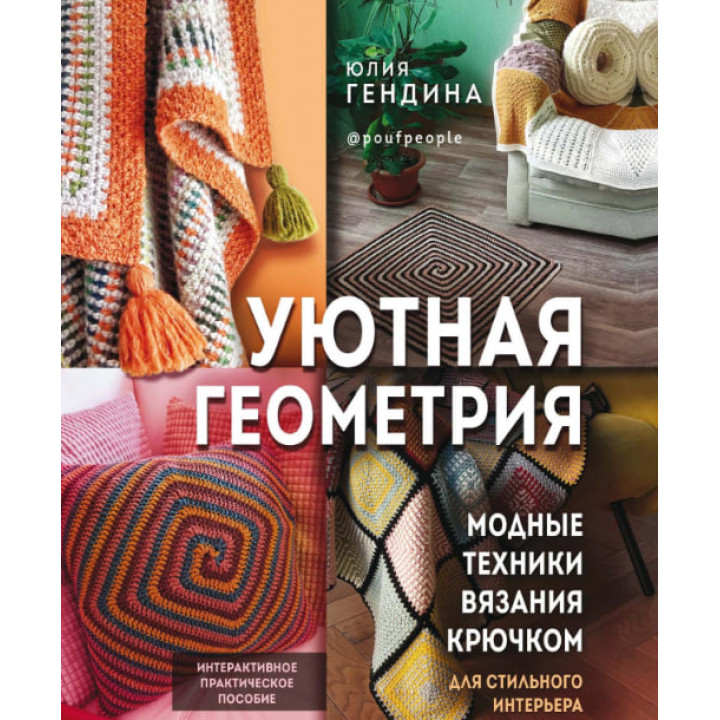 ЮЛИЯ
ГЕНДИНА

@poufpeople

УЮТНАЯ
ГЕОМЕТРИЯ

МОДНЫЕ
ТЕХНИКИ
ВЯЗАНИЯ
КРЮЧКОМ

ДЛЯ СТИЛЬНОГО
ИНТЕРЬЕРА

ИНТЕРАКТИВНОЕ
ПРАКТИЧЕСКОЕ
ПОСОБИЕ